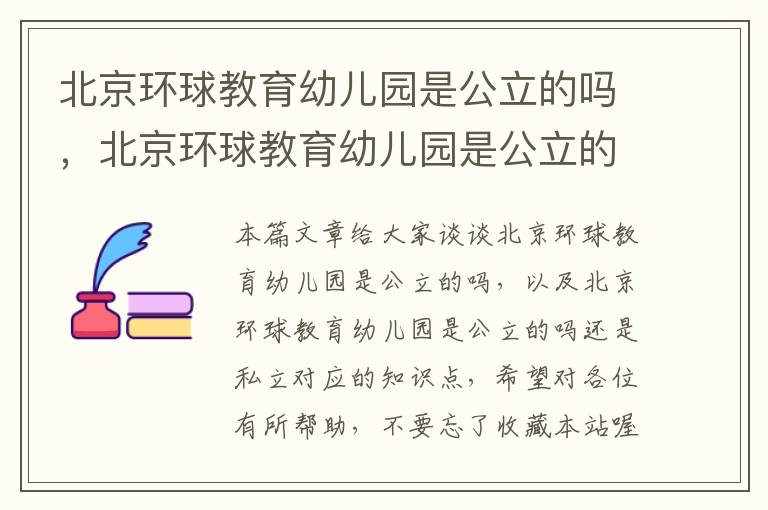 北京环球教育幼儿园是公立的吗，北京环球教育幼儿园是公立的

本篇文章给大家谈谈北京环球教育幼儿园是公立的吗，以及北京环球教育幼儿园是公立的吗还是私立对应的知识点，希望对各位有所帮助，不要忘了收藏本站喔